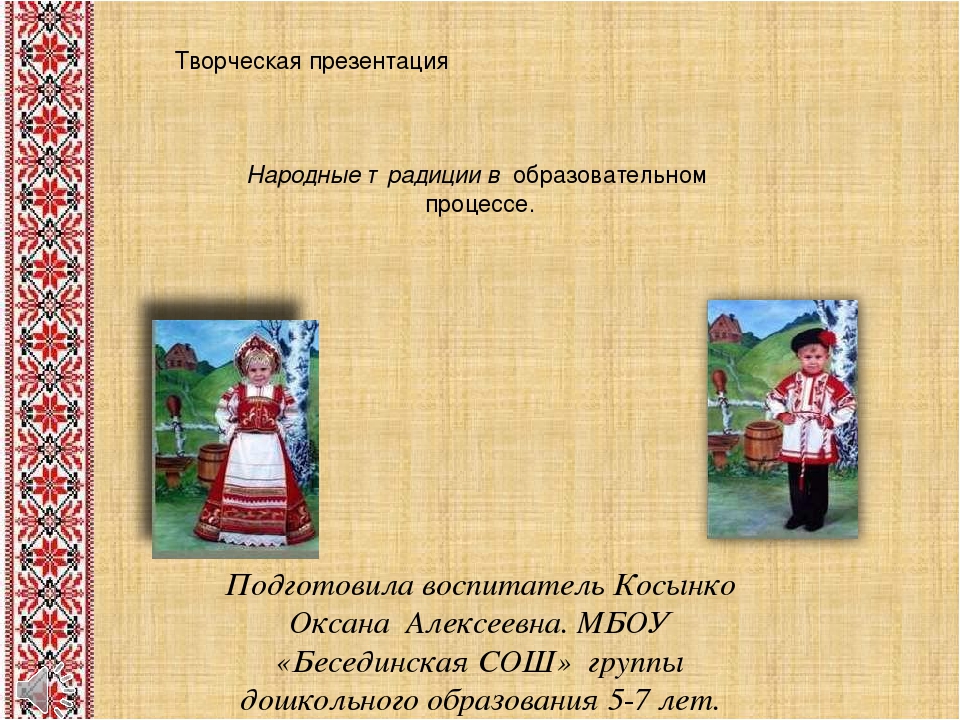 Творческая презентация

Народные т радиции в образовательном процессе.

Подготовила воспитатель Косынко Оксана Алексеевна. МБОУ «Бесединская СОШ» группы дошкольного образования 5-7 лет.